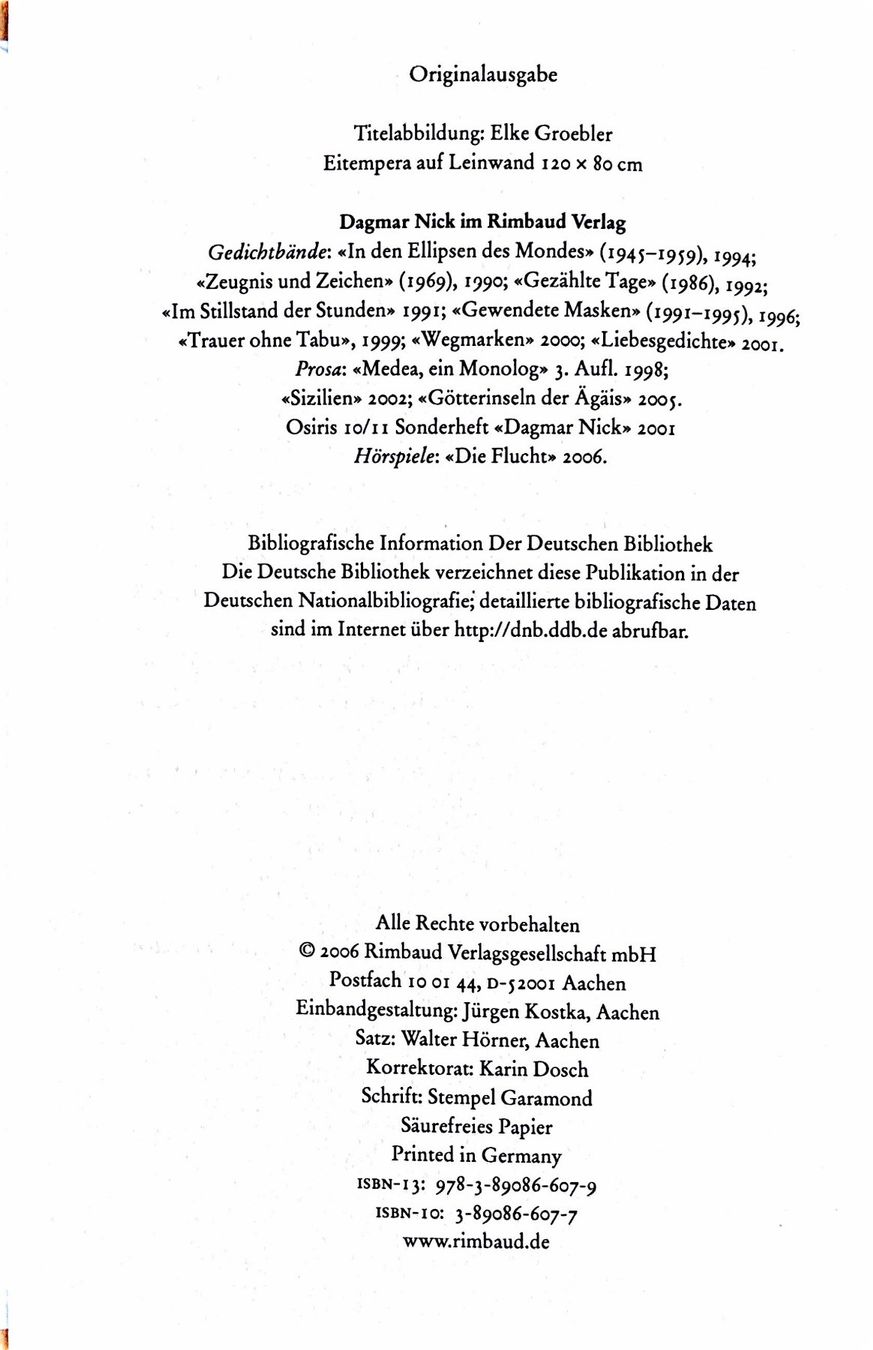 Originalausgabe

Titelabbildung: Elke Groebler
Eitempera auf Leinwand 120 × 80 cm

Dagmar Nick im Rimbaud Verlag
Gedichtbände: «In den Ellipsen des Mondes» (1945–1959), 1994; «Zeugnis und Zeichen» (1969), 1990; «Gezählte Tage» (1986), 1992; «Im Stillstand der Stunden» 1991; «Gewendete Masken» (1991–1995), 1996; «Trauer ohne Tabu», 1999; «Wegmarken» 2000; «Liebesgedichte» 2001.
Prosa: «Medea, ein Monolog» 3. Aufl. 1998; «Sizilien» 2002; «Götterinseln der Ägäis» 2005.
Osiris 10/11 Sonderheft «Dagmar Nick» 2001
Hörspiele: «Die Flucht» 2006.

Bibliografische Information Der Deutschen Bibliothek
Die Deutsche Bibliothek verzeichnet diese Publikation in der Deutschen Nationalbibliografie; detaillierte bibliografische Daten sind im Internet über http://dnb.ddb.de abrufbar.

Alle Rechte vorbehalten
© 2006 Rimbaud Verlagsgesellschaft mbH
Postfach 10 01 44, D-52001 Aachen
Einbandgestaltung: Jürgen Kostka, Aachen
Satz: Walter Hörner, Aachen
Korrektorat: Karin Dosch
Schrift: Stempel Garamond
Säurefreies Papier
Printed in Germany
ISBN-13: 978-3-89086-607-9
ISBN-10: 3-89086-607-7
www.rimbaud.de